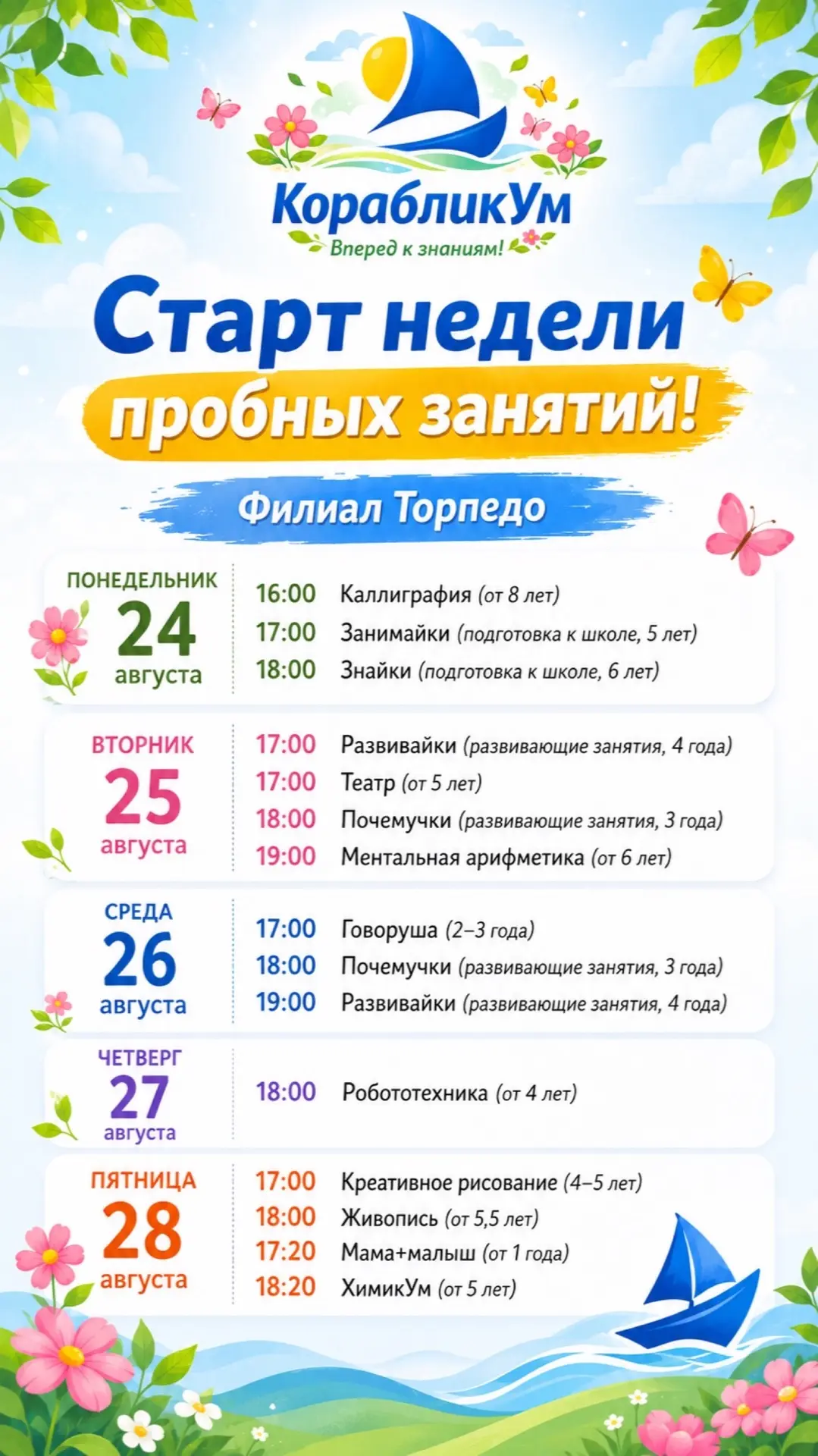 КорабликУм
Вперед к знаниям!

Старт недели пробных занятий!

Филиал Торпедо

ПОНЕДЕЛЬНИК
24
августа

16:00 Каллиграфия (от 8 лет)
17:00 Занимайки (подготовка к школе, 5 лет)
18:00 Знайки (подготовка к школе, 6 лет)

ВТОРНИК
25
августа

17:00 Развивайки (развивающие занятия, 4 года)
17:00 Театр (от 5 лет)
18:00 Почемучки (развивающие занятия, 3 года)
19:00 Ментальная арифметика (от 6 лет)

СРЕДА
26
августа

17:00 Говоруша (2–3 года)
18:00 Почемучки (развивающие занятия, 3 года)
19:00 Развивайки (развивающие занятия, 4 года)

ЧЕТВЕРГ
27
августа

18:00 Робототехника (от 4 лет)

ПЯТНИЦА
28
августа

17:00 Креативное рисование (4–5 лет)
18:00 Живопись (от 5,5 лет)
17:20 Мама+малыш (от 1 года)
18:20 ХимикУм (от 5 лет)